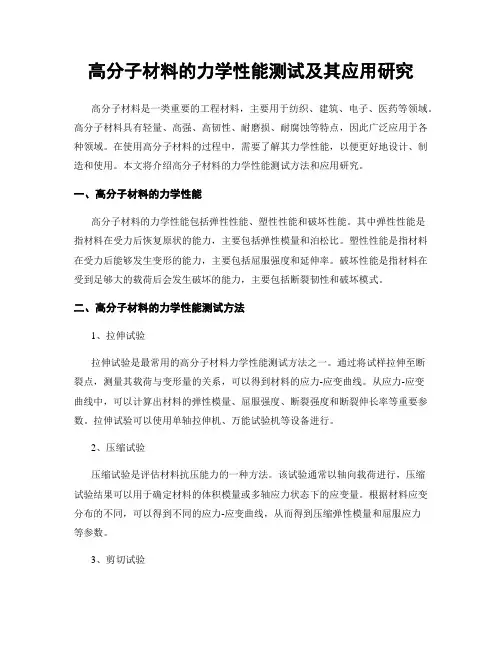 高分子材料的力学性能测试及其应用研究

高分子材料是一类重要的工程材料，主要用于纺织、建筑、电子、医药等领域。高分子材料具有轻量、高强、高韧性、耐磨损、耐腐蚀等特点，因此广泛应用于各种领域。在使用高分子材料的过程中，需要了解其力学性能，以便更好地设计、制造和使用。本文将介绍高分子材料的力学性能测试方法和应用研究。

一、高分子材料的力学性能

高分子材料的力学性能包括弹性性能、塑性性能和破坏性能。其中弹性性能是指材料在受力后恢复原状的能力，主要包括弹性模量和泊松比。塑性性能是指材料在受力后能够发生变形的能力，主要包括屈服强度和延伸率。破坏性能是指材料在受到足够大的载荷后会发生破坏的能力，主要包括断裂韧性和破坏模式。

二、高分子材料的力学性能测试方法

1、拉伸试验

拉伸试验是最常用的高分子材料力学性能测试方法之一。通过将试样拉伸至断裂点，测量其载荷与变形量的关系，可以得到材料的应力-应变曲线。从应力-应变曲线中，可以计算出材料的弹性模量、屈服强度、断裂强度和断裂伸长率等重要参数。拉伸试验可以使用单轴拉伸机、万能试验机等设备进行。

2、压缩试验

压缩试验是评估材料抗压能力的一种方法。该试验通常以轴向载荷进行，压缩试验结果可以用于确定材料的体积模量或多轴应力状态下的应变量。根据材料应变分布的不同，可以得到不同的应力-应变曲线，从而得到压缩弹性模量和屈服应力等参数。

3、剪切试验